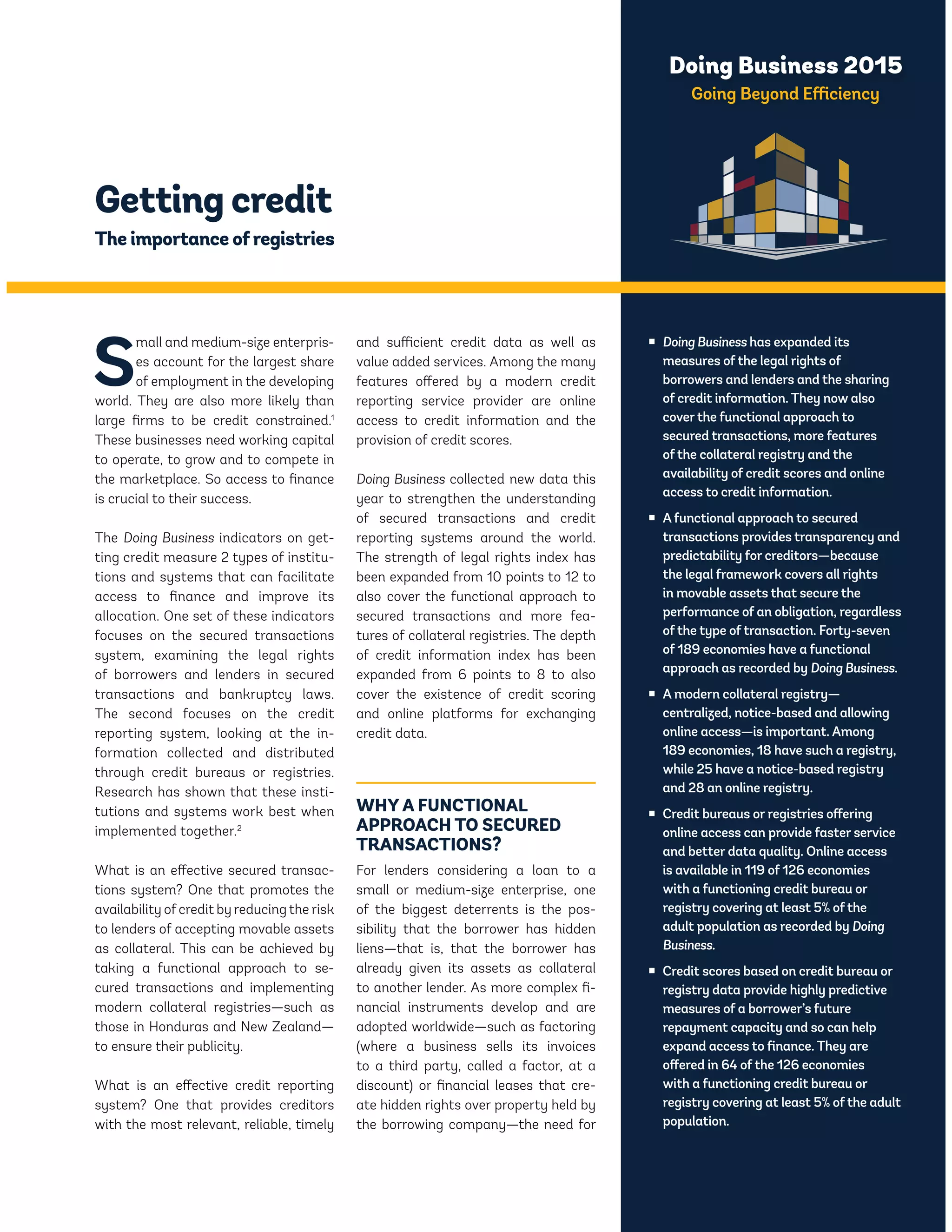 Doing Business 2015

Going Beyond Efficiency

Getting credit

The importance of registries

Small and medium-size enterprises account for the largest share of employment in the developing world. They are also more likely than large firms to be credit constrained.$^1$ These businesses need working capital to operate, to grow and to compete in the marketplace. So access to finance is crucial to their success.

The Doing Business indicators on getting credit measure 2 types of institutions and systems that can facilitate access to finance and improve its allocation. One set of these indicators focuses on the secured transactions system, examining the legal rights of borrowers and lenders in secured transactions and bankruptcy laws. The second focuses on the credit reporting system, looking at the information collected and distributed through credit bureaus or registries. Research has shown that these institutions and systems work best when implemented together.$^2$

What is an effective secured transactions system? One that promotes the availability of credit by reducing the risk to lenders of accepting movable assets as collateral. This can be achieved by taking a functional approach to secured transactions and implementing modern collateral registries—such as those in Honduras and New Zealand—to ensure their publicity.

What is an effective credit reporting system? One that provides creditors with the most relevant, reliable, timely and sufficient credit data as well as value added services. Among the many features offered by a modern credit reporting service provider are online access to credit information and the provision of credit scores.

Doing Business collected new data this year to strengthen the understanding of secured transactions and credit reporting systems around the world. The strength of legal rights index has been expanded from 10 points to 12 to also cover the functional approach to secured transactions and more features of collateral registries. The depth of credit information index has been expanded from 6 points to 8 to also cover the existence of credit scoring and online platforms for exchanging credit data.

WHY A FUNCTIONAL APPROACH TO SECURED TRANSACTIONS?

For lenders considering a loan to a small or medium-size enterprise, one of the biggest deterrents is the possibility that the borrower has hidden liens—that is, that the borrower has already given its assets as collateral to another lender. As more complex financial instruments develop and are adopted worldwide—such as factoring (where a business sells its invoices to a third party, called a factor, at a discount) or financial leases that create hidden rights over property held by the borrowing company—the need for

▪ Doing Business has expanded its measures of the legal rights of borrowers and lenders and the sharing of credit information. They now also cover the functional approach to secured transactions, more features of the collateral registry and the availability of credit scores and online access to credit information.

▪ A functional approach to secured transactions provides transparency and predictability for creditors—because the legal framework covers all rights in movable assets that secure the performance of an obligation, regardless of the type of transaction. Forty-seven of 189 economies have a functional approach as recorded by Doing Business.

▪ A modern collateral registry—centralized, notice-based and allowing online access—is important. Among 189 economies, 18 have such a registry, while 25 have a notice-based registry and 28 an online registry.

▪ Credit bureaus or registries offering online access can provide faster service and better data quality. Online access is available in 119 of 126 economies with a functioning credit bureau or registry covering at least 5% of the adult population as recorded by Doing Business.

▪ Credit scores based on credit bureau or registry data provide highly predictive measures of a borrower's future repayment capacity and so can help expand access to finance. They are offered in 64 of the 126 economies with a functioning credit bureau or registry covering at least 5% of the adult population.